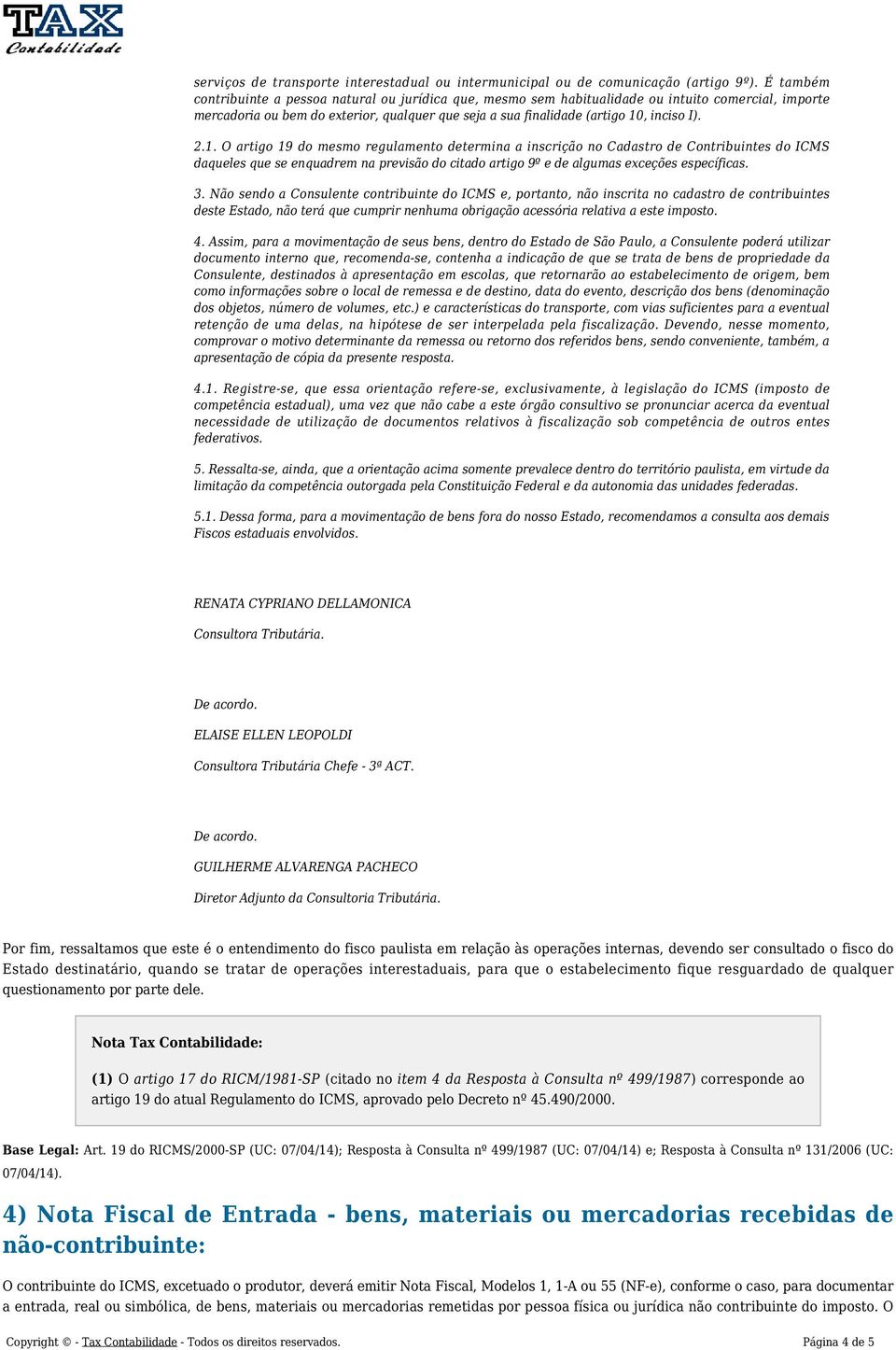 TAX
Contabilidade

serviços de transporte interestadual ou intermunicipal ou de comunicação (artigo 9º). É também contribuinte a pessoa natural ou jurídica que, mesmo sem habitualidade ou intuito comercial, importe mercadoria ou bem do exterior, qualquer que seja a sua finalidade (artigo 10, inciso I).

2.1. O artigo 19 do mesmo regulamento determina a inscrição no Cadastro de Contribuintes do ICMS daqueles que se enquadrem na previsão do citado artigo 9º e de algumas exceções específicas.

3. Não sendo a Consulente contribuinte do ICMS e, portanto, não inscrita no cadastro de contribuintes deste Estado, não terá que cumprir nenhuma obrigação acessória relativa a este imposto.

4. Assim, para a movimentação de seus bens, dentro do Estado de São Paulo, a Consulente poderá utilizar documento interno que, recomenda-se, contenha a indicação de que se trata de bens de propriedade da Consulente, destinados à apresentação em escolas, que retornarão ao estabelecimento de origem, bem como informações sobre o local de remessa e de destino, data do evento, descrição dos bens (denominação dos objetos, número de volumes, etc.) e características do transporte, com vias suficientes para a eventual retenção de uma delas, na hipótese de ser interpelada pela fiscalização. Devendo, nesse momento, comprovar o motivo determinante da remessa ou retorno dos referidos bens, sendo conveniente, também, a apresentação de cópia da presente resposta.

4.1. Registre-se, que essa orientação refere-se, exclusivamente, à legislação do ICMS (imposto de competência estadual), uma vez que não cabe a este órgão consultivo se pronunciar acerca da eventual necessidade de utilização de documentos relativos à fiscalização sob competência de outros entes federativos.

5. Ressalta-se, ainda, que a orientação acima somente prevalece dentro do território paulista, em virtude da limitação da competência outorgada pela Constituição Federal e da autonomia das unidades federadas.

5.1. Dessa forma, para a movimentação de bens fora do nosso Estado, recomendamos a consulta aos demais Fiscos estaduais envolvidos.

RENATA CYPRIANO DELLAMONICA

Consultora Tributária.

De acordo.

ELAISE ELLEN LEOPOLDI

Consultora Tributária Chefe - 3ª ACT.

De acordo.

GUILHERME ALVARENGA PACHECO

Diretor Adjunto da Consultoria Tributária.

Por fim, ressaltamos que este é o entendimento do fisco paulista em relação às operações internas, devendo ser consultado o fisco do Estado destinatário, quando se tratar de operações interestaduais, para que o estabelecimento fique resguardado de qualquer questionamento por parte dele.

Nota Tax Contabilidade:

(1) O artigo 17 do RICM/1981-SP (citado no item 4 da Resposta à Consulta nº 499/1987) corresponde ao artigo 19 do atual Regulamento do ICMS, aprovado pelo Decreto nº 45.490/2000.

Base Legal: Art. 19 do RICMS/2000-SP (UC: 07/04/14); Resposta à Consulta nº 499/1987 (UC: 07/04/14) e; Resposta à Consulta nº 131/2006 (UC: 07/04/14).

4) Nota Fiscal de Entrada - bens, materiais ou mercadorias recebidas de não-contribuinte:

O contribuinte do ICMS, excetuado o produtor, deverá emitir Nota Fiscal, Modelos 1, 1-A ou 55 (NF-e), conforme o caso, para documentar a entrada, real ou simbólica, de bens, materiais ou mercadorias remetidas por pessoa física ou jurídica não contribuinte do imposto. O

Copyright © - Tax Contabilidade - Todos os direitos reservados.	Página 4 de 5